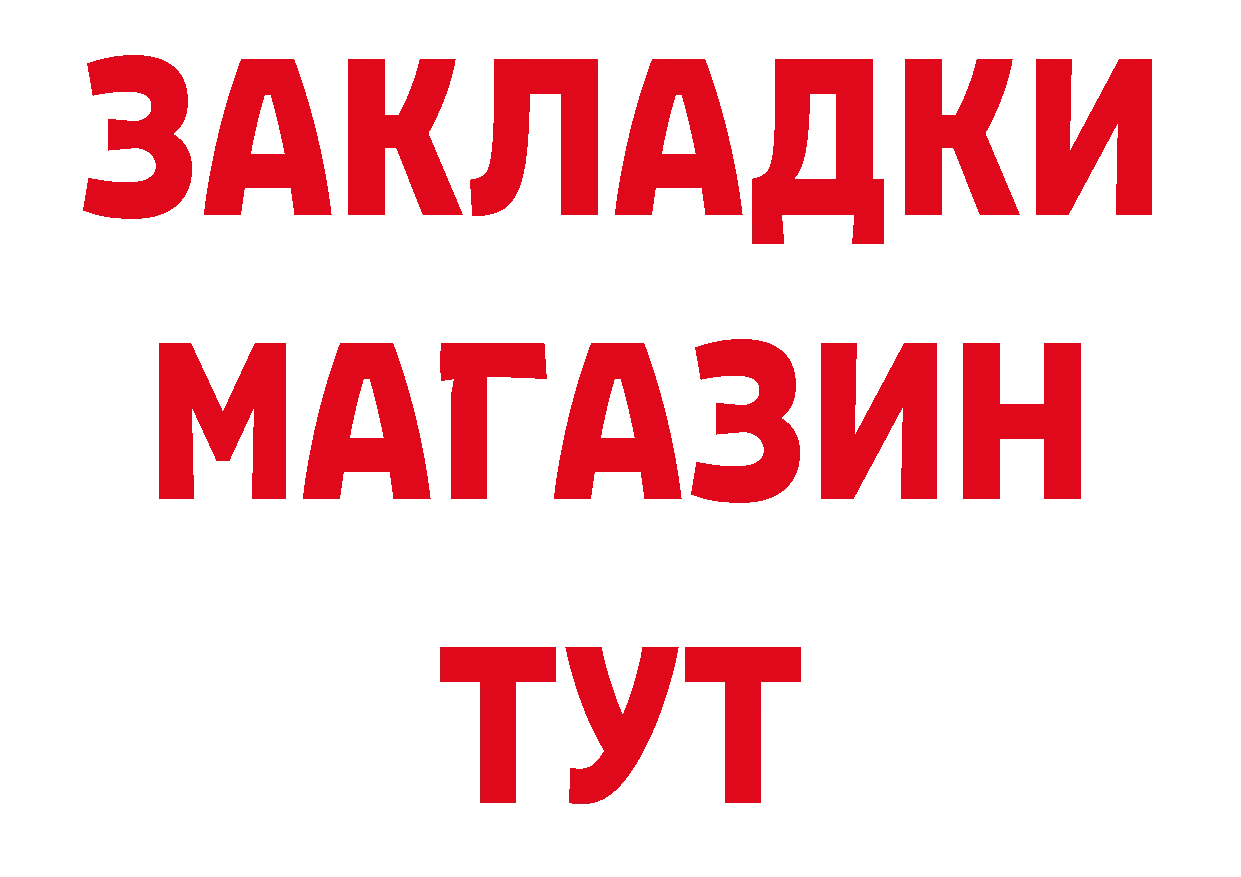 ЗАКЛАДКИ
МАГАЗИН
ТУТ